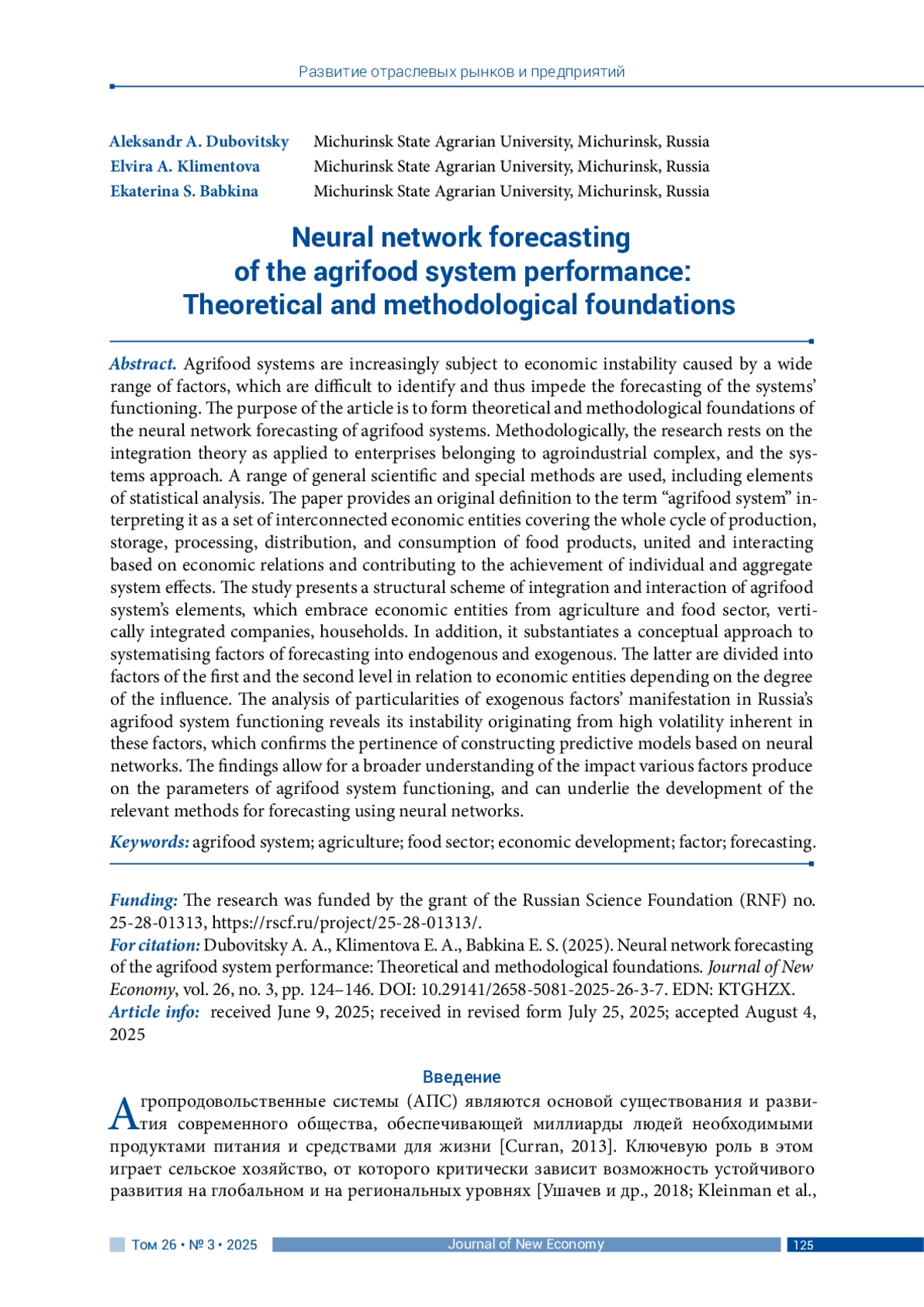 Развитие отраслевых рынков и предприятий

Aleksandr A. Dubovitsky Michurinsk State Agrarian University, Michurinsk, Russia
Elvira A. Klimentova Michurinsk State Agrarian University, Michurinsk, Russia
Ekaterina S. Babkina Michurinsk State Agrarian University, Michurinsk, Russia

Neural network forecasting of the agrifood system performance: Theoretical and methodological foundations

Abstract. Agrifood systems are increasingly subject to economic instability caused by a wide range of factors, which are difficult to identify and thus impede the forecasting of the systems' functioning. The purpose of the article is to form theoretical and methodological foundations of the neural network forecasting of agrifood systems. Methodologically, the research rests on the integration theory as applied to enterprises belonging to agroindustrial complex, and the systems approach. A range of general scientific and special methods are used, including elements of statistical analysis. The paper provides an original definition to the term "agrifood system" interpreting it as a set of interconnected economic entities covering the whole cycle of production, storage, processing, distribution, and consumption of food products, united and interacting based on economic relations and contributing to the achievement of individual and aggregate system effects. The study presents a structural scheme of integration and interaction of agrifood system's elements, which embrace economic entities from agriculture and food sector, vertically integrated companies, households. In addition, it substantiates a conceptual approach to systematising factors of forecasting into endogenous and exogenous. The latter are divided into factors of the first and the second level in relation to economic entities depending on the degree of the influence. The analysis of particularities of exogenous factors' manifestation in Russia's agrifood system functioning reveals its instability originating from high volatility inherent in these factors, which confirms the pertinence of constructing predictive models based on neural networks. The findings allow for a broader understanding of the impact various factors produce on the parameters of agrifood system functioning, and can underlie the development of the relevant methods for forecasting using neural networks.

Keywords: agrifood system; agriculture; food sector; economic development; factor; forecasting.

Funding: The research was funded by the grant of the Russian Science Foundation (RNF) no. 25-28-01313, https://rscf.ru/project/25-28-01313/.
For citation: Dubovitsky A. A., Klimentova E. A., Babkina E. S. (2025). Neural network forecasting of the agrifood system performance: Theoretical and methodological foundations. Journal of New Economy, vol. 26, no. 3, pp. 124–146. DOI: 10.29141/2658-5081-2025-26-3-7. EDN: KTGHZX.
Article info: received June 9, 2025; received in revised form July 25, 2025; accepted August 4, 2025

Введение

Агропродовольственные системы (АПС) являются основой существования и развития современного общества, обеспечивающей миллиарды людей необходимыми продуктами питания и средствами для жизни [Curran, 2013]. Ключевую роль в этом играет сельское хозяйство, от которого критически зависит возможность устойчивого развития на глобальном и на региональных уровнях [Ушачев и др., 2018; Kleinman et al.,

Том 26 • № 3 • 2025 Journal of New Economy 125